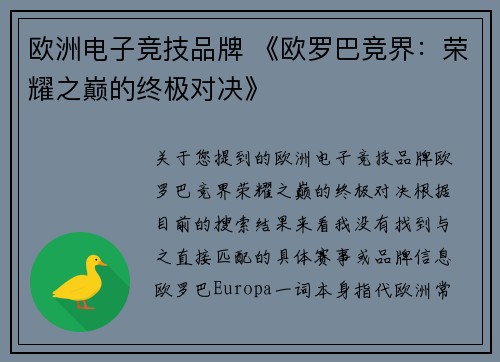 欧洲电子竞技品牌 《欧罗巴竞界：荣耀之巅的终极对决》

关于您提到的欧洲电子竞技品牌欧罗巴竞界荣耀之巅的终极对决根据目前的搜索结果来看我没有找到与之直接匹配的具体赛事或品牌信息欧罗巴Europa一词本身指代欧洲常